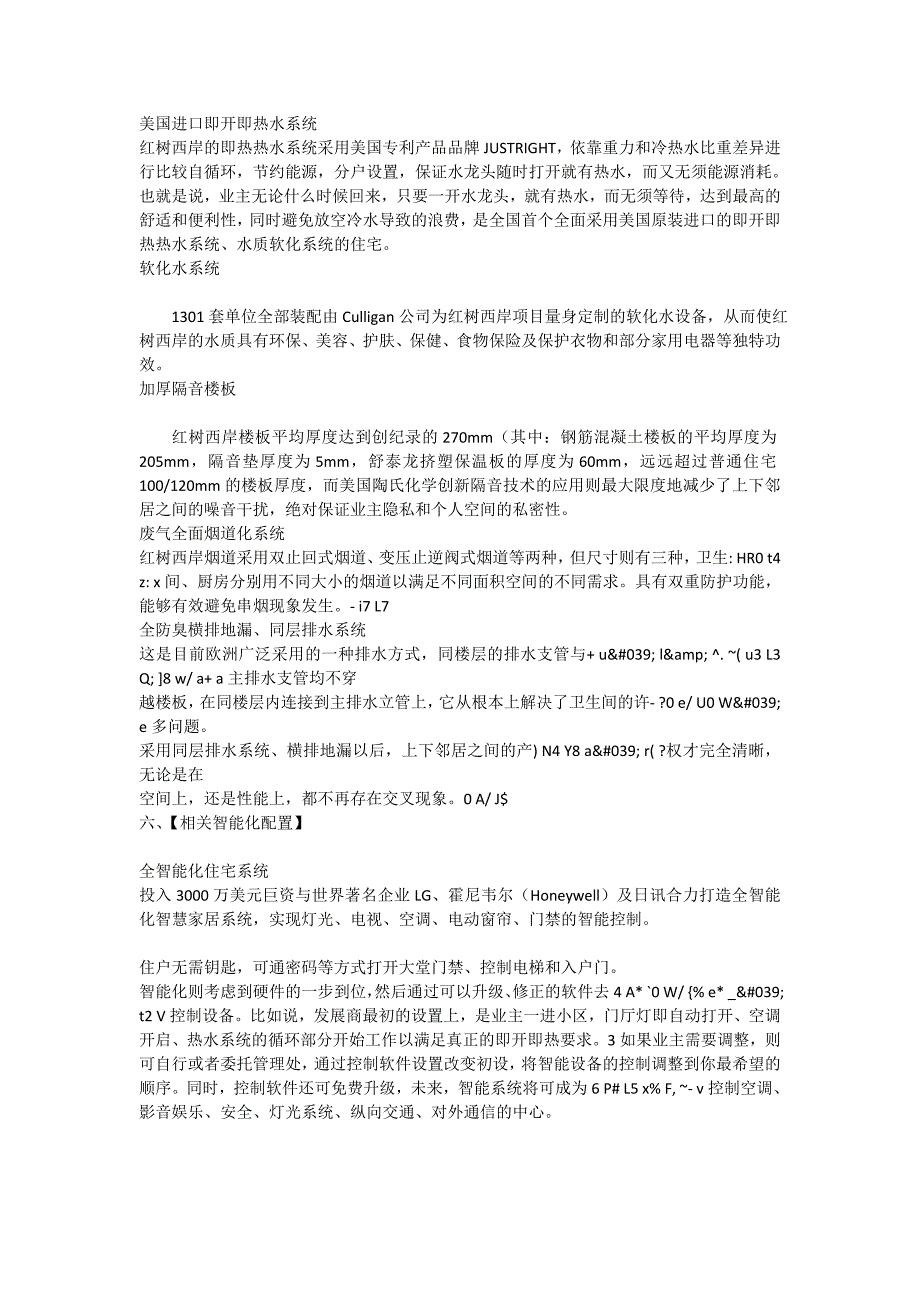 美国进口即开即热水系统
红树西岸的即热热水系统采用美国专利产品品牌 JUSTRIGHT，依靠重力和冷热水比重差异进行比较自循环，节约能源，分户设置，保证水龙头随时打开就有热水，而又无须能源消耗。也就是说，业主无论什么时候回来，只要一开水龙头，就有热水，而无须等待，达到最高的舒适和便利性，同时避免放空冷水导致的浪费，是全国首个全面采用美国原装进口的即开即热热水系统、水质软化系统的住宅。
软化水系统

1301 套单位全部装配由 Culligan 公司为红树西岸项目量身定制的软化水设备，从而使红树西岸的水质具有环保、美容、护肤、保健、食物保险及保护衣物和部分家用电器等独特功效。
加厚隔音楼板

红树西岸楼板平均厚度达到创纪录的 270mm（其中：钢筋混凝土楼板的平均厚度为 205mm，隔音垫厚度为 5mm，舒泰龙挤塑保温板的厚度为 60mm，远远超过普通住宅 100/120mm 的楼板厚度，而美国陶氏化学创新隔音技术的应用则最大限度地减少了上下邻居之间的噪音干扰，绝对保证业主隐私和个人空间的私密性。
废气全面烟道化系统
红树西岸烟道采用双止回式烟道、变压止逆阀式烟道等两种，但尺寸则有三种，卫生: HR0 t4 z: x 间、厨房分别用不同大小的烟道以满足不同面积空间的不同需求。具有双重防护功能，能够有效避免串烟现象发生。- i7 L7
全防臭横排地漏、同层排水系统
这是目前欧洲广泛采用的一种排水方式，同楼层的排水支管与+ u&#039; l&amp; ^. ~( u3 L3 Q; ]8 w/ a+ a 主排水支管均不穿
越楼板，在同楼层内连接到主排水立管上，它从根本上解决了卫生间的许- ?0 e/ U0 W&#039; e 多问题。
采用同层排水系统、横排地漏以后，上下邻居之间的产) N4 Y8 a&#039; r( ?权才完全清晰，无论是在
空间上，还是性能上，都不再存在交叉现象。0 A/ J$
六、【相关智能化配置】

全智能化住宅系统
投入 3000 万美元巨资与世界著名企业 LG、霍尼韦尔（Honeywell）及日讯合力打造全智能化智慧家居系统，实现灯光、电视、空调、电动窗帘、门禁的智能控制。

住户无需钥匙，可通密码等方式打开大堂门禁、控制电梯和入户门。
智能化则考虑到硬件的一步到位，然后通过可以升级、修正的软件去 4 A* `0 W/ {% e* _&#039; t2 V 控制设备。比如说，发展商最初的设置上，是业主一进小区，门厅灯即自动打开、空调开启、热水系统的循环部分开始工作以满足真正的即开即热要求。3 如果业主需要调整，则可自行或者委托管理处，通过控制软件设置改变初设，将智能设备的控制调整到你最希望的顺序。同时，控制软件还可免费升级，未来，智能系统将可成为 6 P# L5 x% F, ~- v 控制空调、影音娱乐、安全、灯光系统、纵向交通、对外通信的中心。